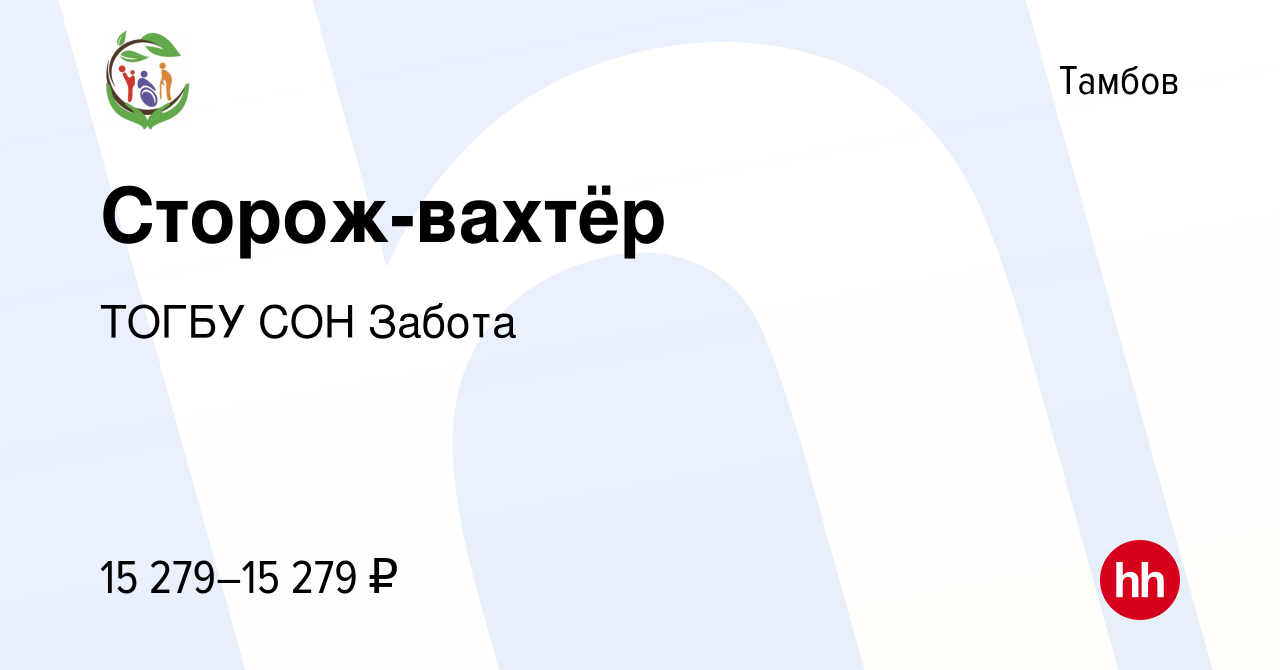 Тамбов

Сторож-вахтёр

ТОГБУ СОН Забота

15 279–15 279 ₽

hh